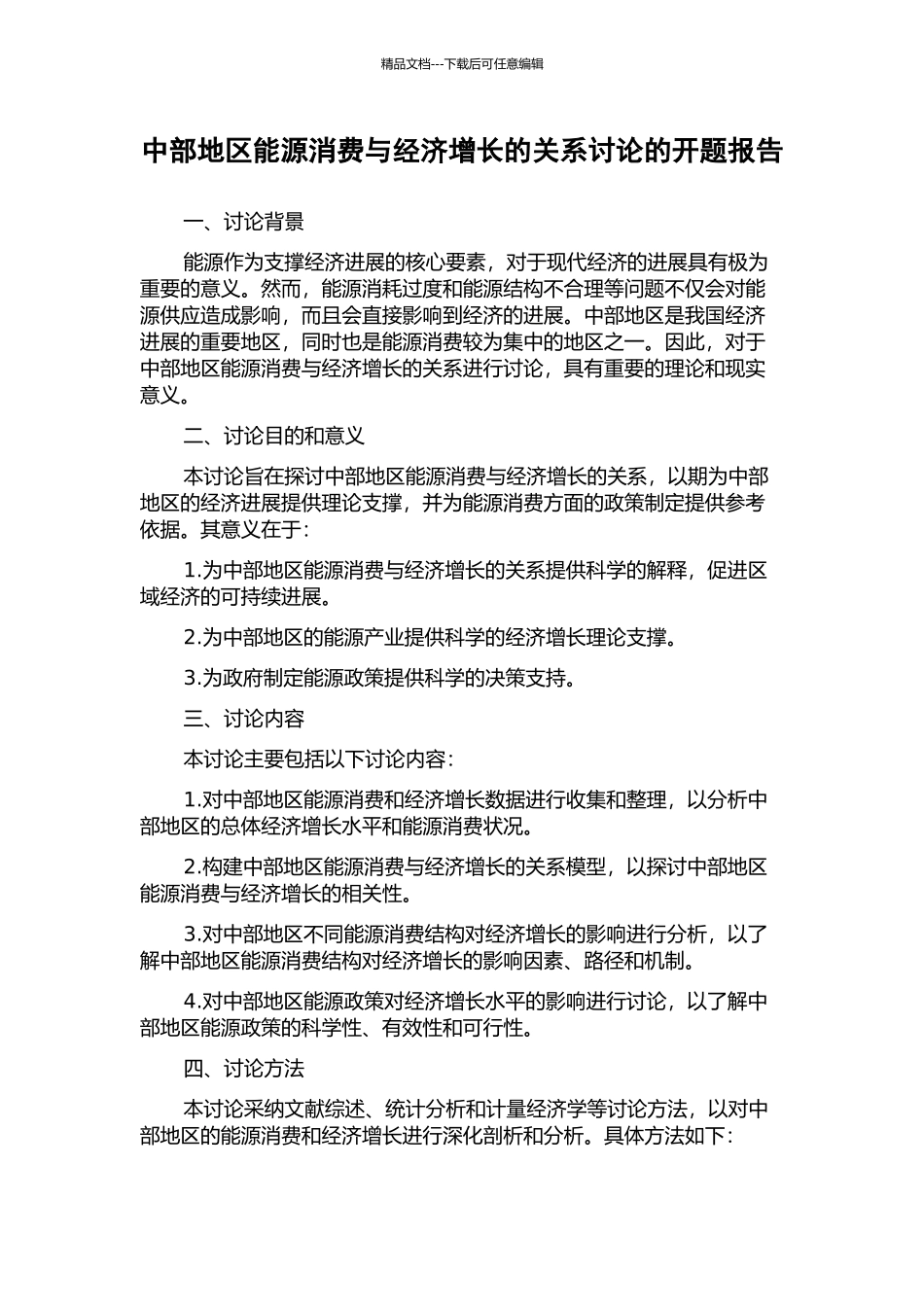 精品文档---下载后可任意编辑

中部地区能源消费与经济增长的关系讨论的开题报告

一、讨论背景

能源作为支撑经济进展的核心要素，对于现代经济的进展具有极为重要的意义。然而，能源消耗过度和能源结构不合理等问题不仅会对能源供应造成影响，而且会直接影响到经济的进展。中部地区是我国经济进展的重要地区，同时也是能源消费较为集中的地区之一。因此，对于中部地区能源消费与经济增长的关系进行讨论，具有重要的理论和现实意义。

二、讨论目的和意义

本讨论旨在探讨中部地区能源消费与经济增长的关系，以期为中部地区的经济进展提供理论支撑，并为能源消费方面的政策制定提供参考依据。其意义在于：

1.为中部地区能源消费与经济增长的关系提供科学的解释，促进区域经济的可持续进展。

2.为中部地区的能源产业提供科学的经济增长理论支撑。

3.为政府制定能源政策提供科学的决策支持。

三、讨论内容

本讨论主要包括以下讨论内容：

1.对中部地区能源消费和经济增长数据进行收集和整理，以分析中部地区的总体经济增长水平和能源消费状况。

2.构建中部地区能源消费与经济增长的关系模型，以探讨中部地区能源消费与经济增长的相关性。

3.对中部地区不同能源消费结构对经济增长的影响进行分析，以了解中部地区能源消费结构对经济增长的影响因素、路径和机制。

4.对中部地区能源政策对经济增长水平的影响进行讨论，以了解中部地区能源政策的科学性、有效性和可行性。

四、讨论方法

本讨论采纳文献综述、统计分析和计量经济学等讨论方法，以对中部地区的能源消费和经济增长进行深化剖析和分析。具体方法如下：